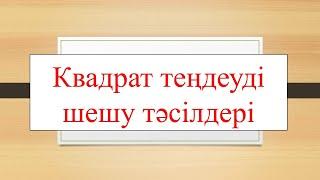 Квадрат теңдеуді шешу тәсілдері